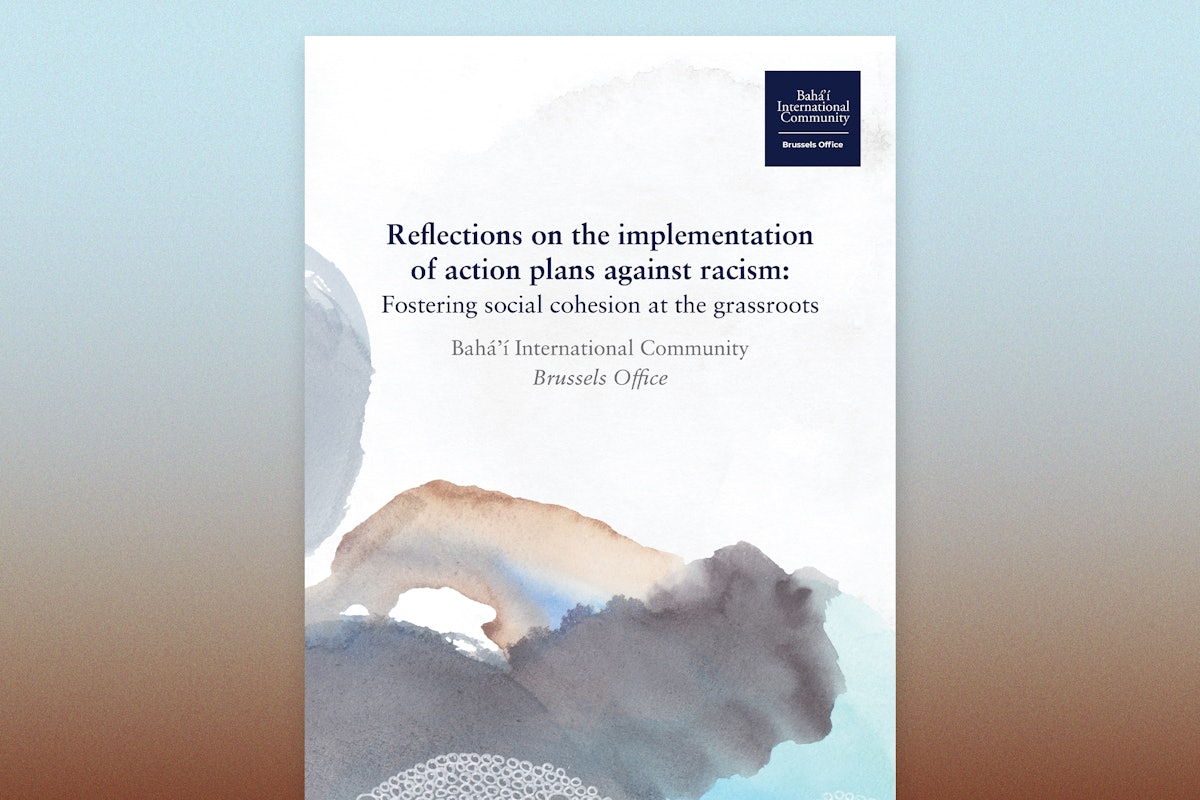 Bahá'í International Community
Brussels Office

Reflections on the implementation of action plans against racism:
Fostering social cohesion at the grassroots

Bahá'í International Community
Brussels Office